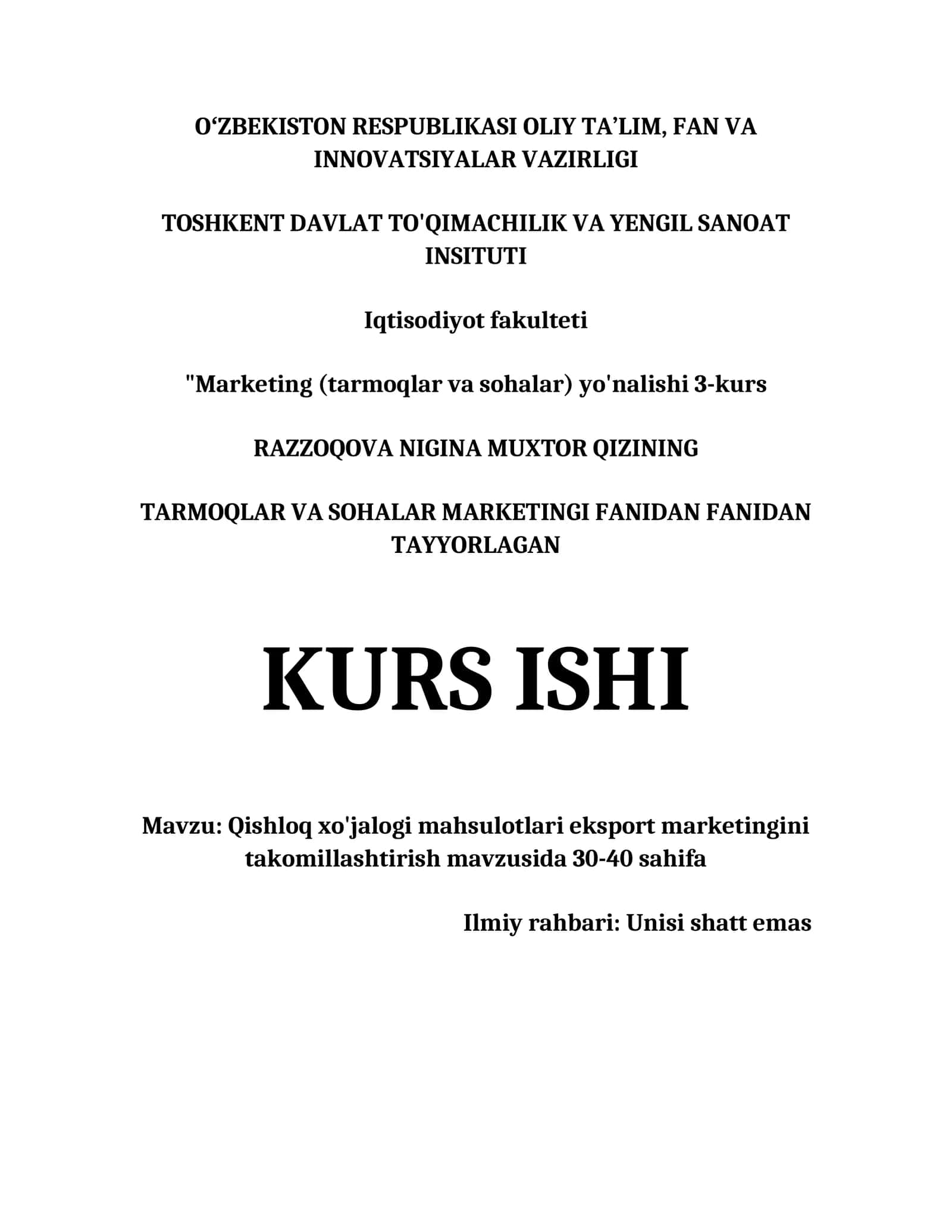 O‘ZBEKISTON RESPUBLIKASI OLIY TA’LIM, FAN VA INNOVATSIYALAR VAZIRLIGI

TOSHKENT DAVLAT TO'QIMACHILIK VA YENGIL SANOAT INSITUTI

Iqtisodiyot fakulteti

"Marketing (tarmoqlar va sohalar) yo'nalishi 3-kurs

RAZZOQOVA NIGINA MUXTOR QIZINING

TARMOQLAR VA SOHALAR MARKETINGI FANIDAN FANIDAN TAYYORLAGAN

KURS ISHI

Mavzu: Qishloq xo'jalogi mahsulotlari eksport marketingini takomillashtirish mavzusida 30-40 sahifa

Ilmiy rahbari: Unisi shatt emas